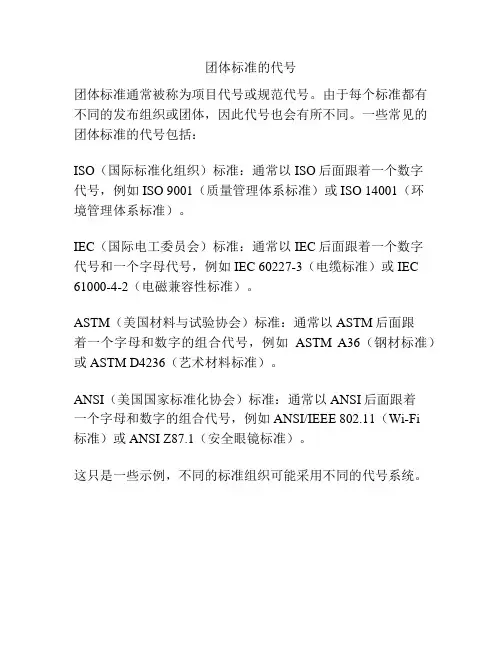 团体标准的代号

团体标准通常被称为项目代号或规范代号。由于每个标准都有不同的发布组织或团体，因此代号也会有所不同。一些常见的团体标准的代号包括：

ISO（国际标准化组织）标准：通常以 ISO 后面跟着一个数字代号，例如 ISO 9001（质量管理体系标准）或 ISO 14001（环境管理体系标准）。

IEC（国际电工委员会）标准：通常以 IEC 后面跟着一个数字代号和一个字母代号，例如 IEC 60227-3（电缆标准）或 IEC 61000-4-2（电磁兼容性标准）。

ASTM（美国材料与试验协会）标准：通常以 ASTM 后面跟着一个字母和数字的组合代号，例如 ASTM A36（钢材标准）或 ASTM D4236（艺术材料标准）。

ANSI（美国国家标准化协会）标准：通常以 ANSI 后面跟着一个字母和数字的组合代号，例如 ANSI/IEEE 802.11（Wi-Fi 标准）或 ANSI Z87.1（安全眼镜标准）。

这只是一些示例，不同的标准组织可能采用不同的代号系统。